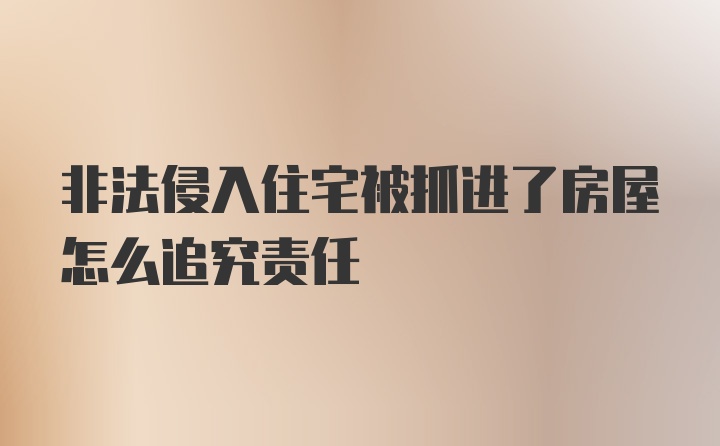 非法侵入住宅被抓进了房屋怎么追究责任